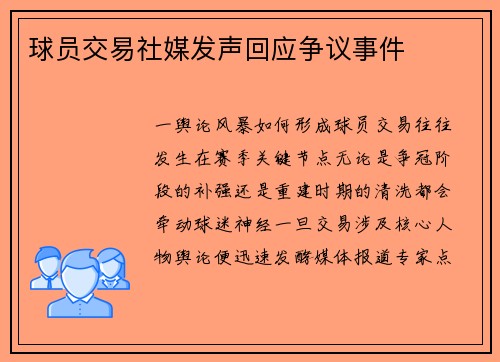 球员交易社媒发声回应争议事件

一舆论风暴如何形成球员交易往往发生在赛季关键节点无论是争冠阶段的补强还是重建时期的清洗都会牵动球迷神经一旦交易涉及核心人物舆论便迅速发酵媒体报道专家点